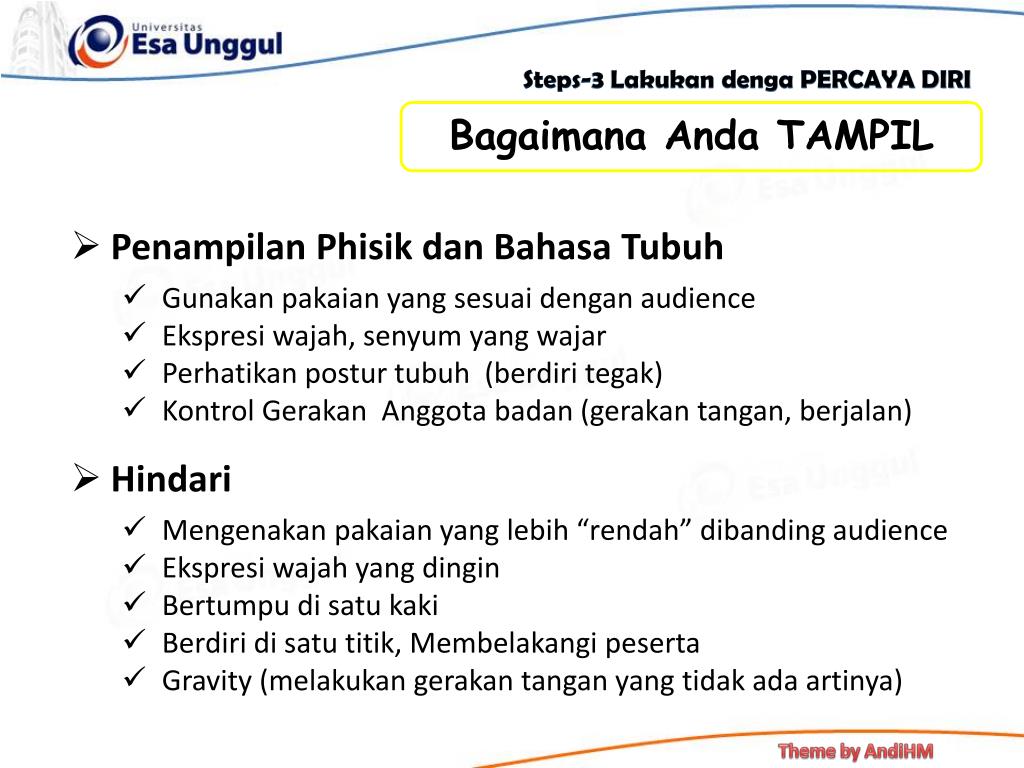 Universitas
Esa Unggul

Steps-3 Lakukan denga PERCAYA DIRI

Bagaimana Anda TAMPIL

➢ Penampilan Phisik dan Bahasa Tubuh
✓ Gunakan pakaian yang sesuai dengan audience
✓ Ekspresi wajah, senyum yang wajar
✓ Perhatikan postur tubuh (berdiri tegak)
✓ Kontrol Gerakan Anggota badan (gerakan tangan, berjalan)

➢ Hindari
✓ Mengenakan pakaian yang lebih “rendah” dibanding audience
✓ Ekspresi wajah yang dingin
✓ Bertumpu di satu kaki
✓ Berdiri di satu titik, Membelakangi peserta
✓ Gravity (melakukan gerakan tangan yang tidak ada artinya)

Theme by AndiHM